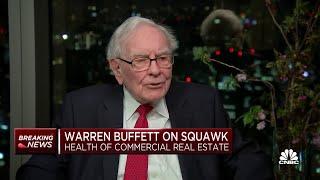 BREAKING NEWS
WARREN BUFFETT ON SQUAWK
HEALTH OF COMMERCIAL REAL ESTATE
CNBC